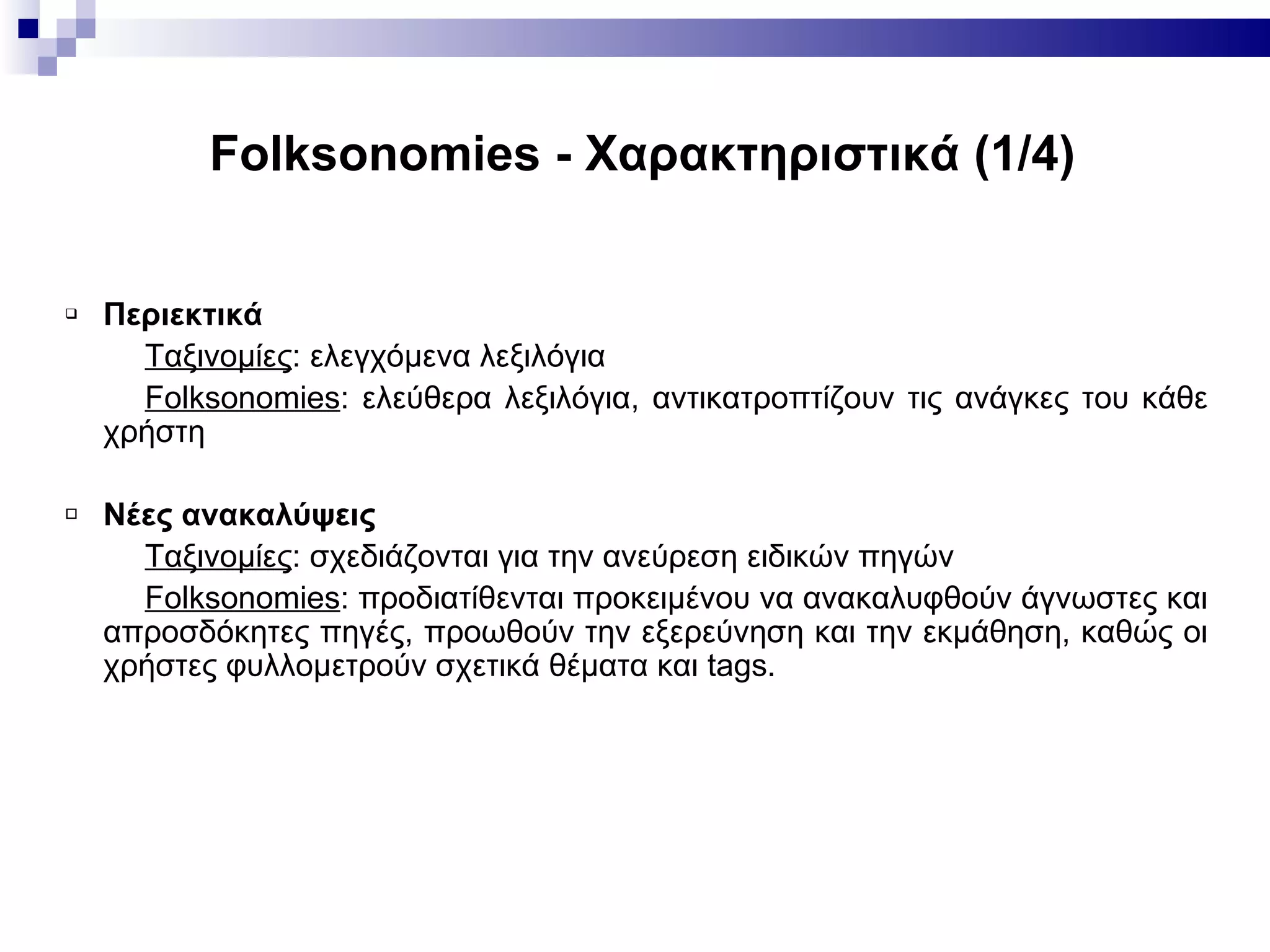 Folksonomies - Χαρακτηριστικά (1/4)

Περιεκτικά

Ταξινομίες: ελεγχόμενα λεξιλόγια

Folksonomies: ελεύθερα λεξιλόγια, αντικατροπτίζουν τις ανάγκες του κάθε χρήστη

Νέες ανακαλύψεις

Ταξινομίες: σχεδιάζονται για την ανεύρεση ειδικών πηγών

Folksonomies: προδιατίθενται προκειμένου να ανακαλυφθούν άγνωστες και απροσδόκητες πηγές, προωθούν την εξερεύνηση και την εκμάθηση, καθώς οι χρήστες φυλλομετρούν σχετικά θέματα και tags.